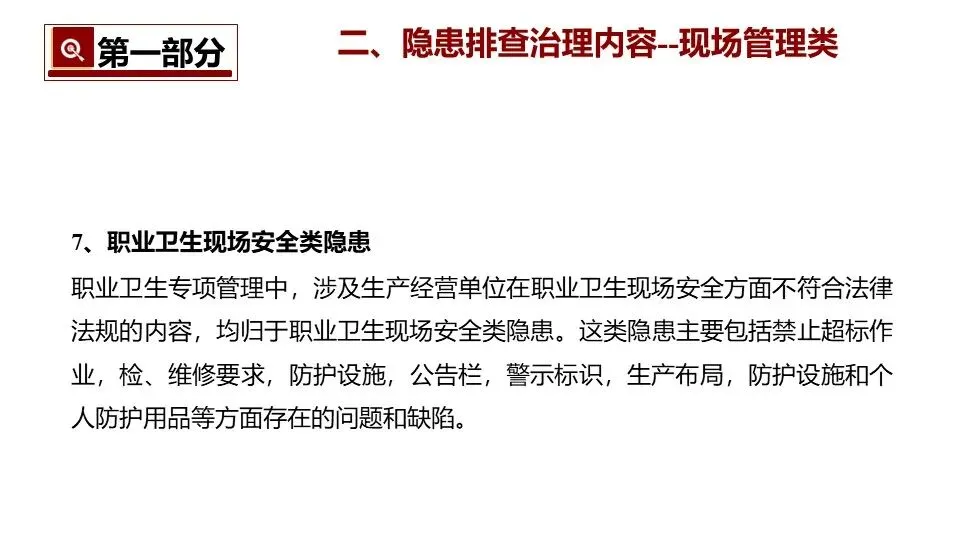 第一部分

二、隐患排查治理内容--现场管理类

7、职业卫生现场安全类隐患

职业卫生专项管理中，涉及生产经营单位在职业卫生现场安全方面不符合法律法规的内容，均归于职业卫生现场安全类隐患。这类隐患主要包括禁止超标作业，检、维修要求，防护设施，公告栏，警示标识，生产布局，防护设施和个人防护用品等方面存在的问题和缺陷。